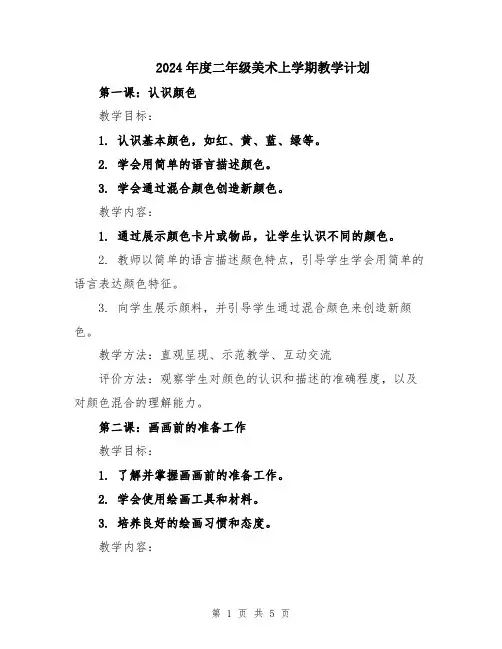 2024年度二年级美术上学期教学计划

第一课：认识颜色

教学目标：

1. 认识基本颜色，如红、黄、蓝、绿等。

2. 学会用简单的语言描述颜色。

3. 学会通过混合颜色创造新颜色。

教学内容：

1. 通过展示颜色卡片或物品，让学生认识不同的颜色。

2. 教师以简单的语言描述颜色特点，引导学生学会用简单的语言表达颜色特征。

3. 向学生展示颜料，并引导学生通过混合颜色来创造新颜色。

教学方法：直观呈现、示范教学、互动交流

评价方法：观察学生对颜色的认识和描述的准确程度，以及对颜色混合的理解能力。

第二课：画画前的准备工作

教学目标：

1. 了解并掌握画画前的准备工作。

2. 学会使用绘画工具和材料。

3. 培养良好的绘画习惯和态度。

教学内容：

第 1 页 共 5 页